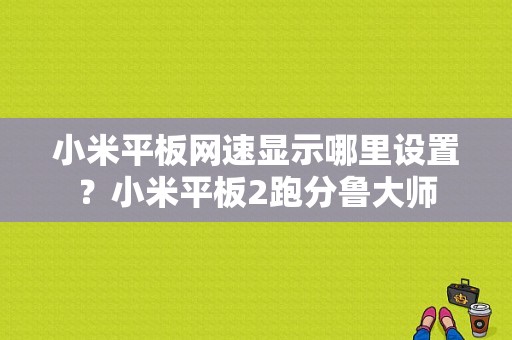 小米平板网速显示哪里设置？小米平板2跑分鲁大师